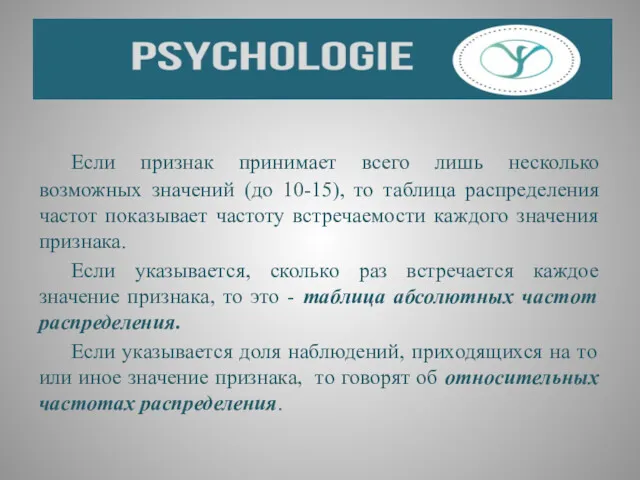 PSYCHOLOGIE

Если признак принимает всего лишь несколько возможных значений (до 10-15), то таблица распределения частот показывает частоту встречаемости каждого значения признака.

Если указывается, сколько раз встречается каждое значение признака, то это - таблица абсолютных частот распределения.

Если указывается доля наблюдений, приходящихся на то или иное значение признака, то говорят об относительных частотах распределения.